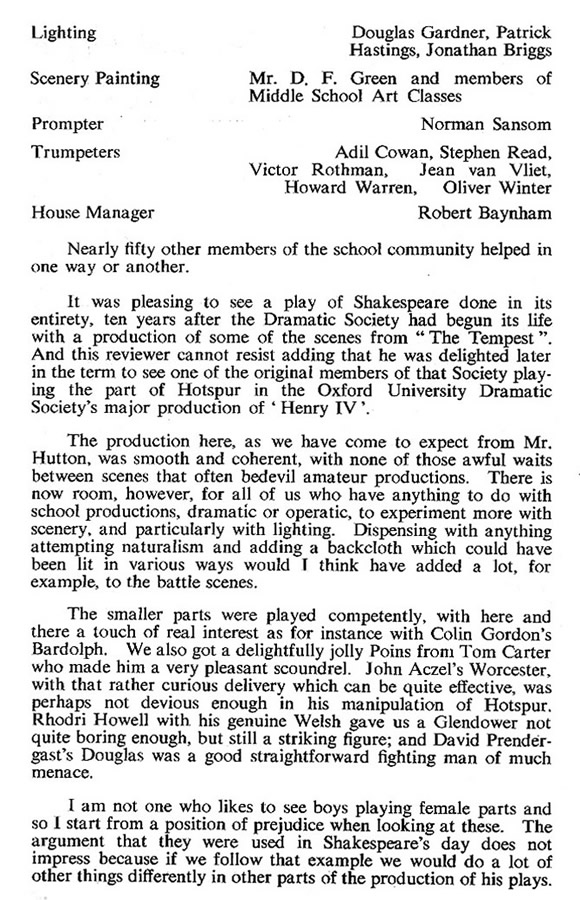 Lighting Douglas Gardner, Patrick Hastings, Jonathan Briggs

Scenery Painting Mr. D. F. Green and members of Middle School Art Classes

Prompter Norman Sansom

Trumpeters Adil Cowan, Stephen Read, Victor Rothman, Jean van Vliet, Howard Warren, Oliver Winter

House Manager Robert Baynham

Nearly fifty other members of the school community helped in one way or another.

It was pleasing to see a play of Shakespeare done in its entirety, ten years after the Dramatic Society had begun its life with a production of some of the scenes from "The Tempest". And this reviewer cannot resist adding that he was delighted later in the term to see one of the original members of that Society playing the part of Hotspur in the Oxford University Dramatic Society's major production of 'Henry IV'.

The production here, as we have come to expect from Mr. Hutton, was smooth and coherent, with none of those awful waits between scenes that often bedevil amateur productions. There is now room, however, for all of us who have anything to do with school productions, dramatic or operatic, to experiment more with scenery, and particularly with lighting. Dispensing with anything attempting naturalism and adding a backcloth which could have been lit in various ways would I think have added a lot, for example, to the battle scenes.

The smaller parts were played competently, with here and there a touch of real interest as for instance with Colin Gordon's Bardolph. We also got a delightfully jolly Poins from Tom Carter who made him a very pleasant scoundrel. John Aczel's Worcester, with that rather curious delivery which can be quite effective, was perhaps not devious enough in his manipulation of Hotspur. Rhodri Howell with his genuine Welsh gave us a Glendower not quite boring enough, but still a striking figure; and David Prendergast's Douglas was a good straightforward fighting man of much menace.

I am not one who likes to see boys playing female parts and so I start from a position of prejudice when looking at these. The argument that they were used in Shakespeare's day does not impress because if we follow that example we would do a lot of other things differently in other parts of the production of his plays.